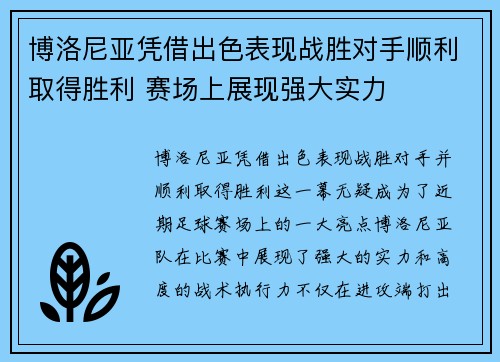 博洛尼亚凭借出色表现战胜对手顺利取得胜利 赛场上展现强大实力

博洛尼亚凭借出色表现战胜对手并顺利取得胜利这一幕无疑成为了近期足球赛场上的一大亮点博洛尼亚队在比赛中展现了强大的实力和高度的战术执行力不仅在进攻端打出